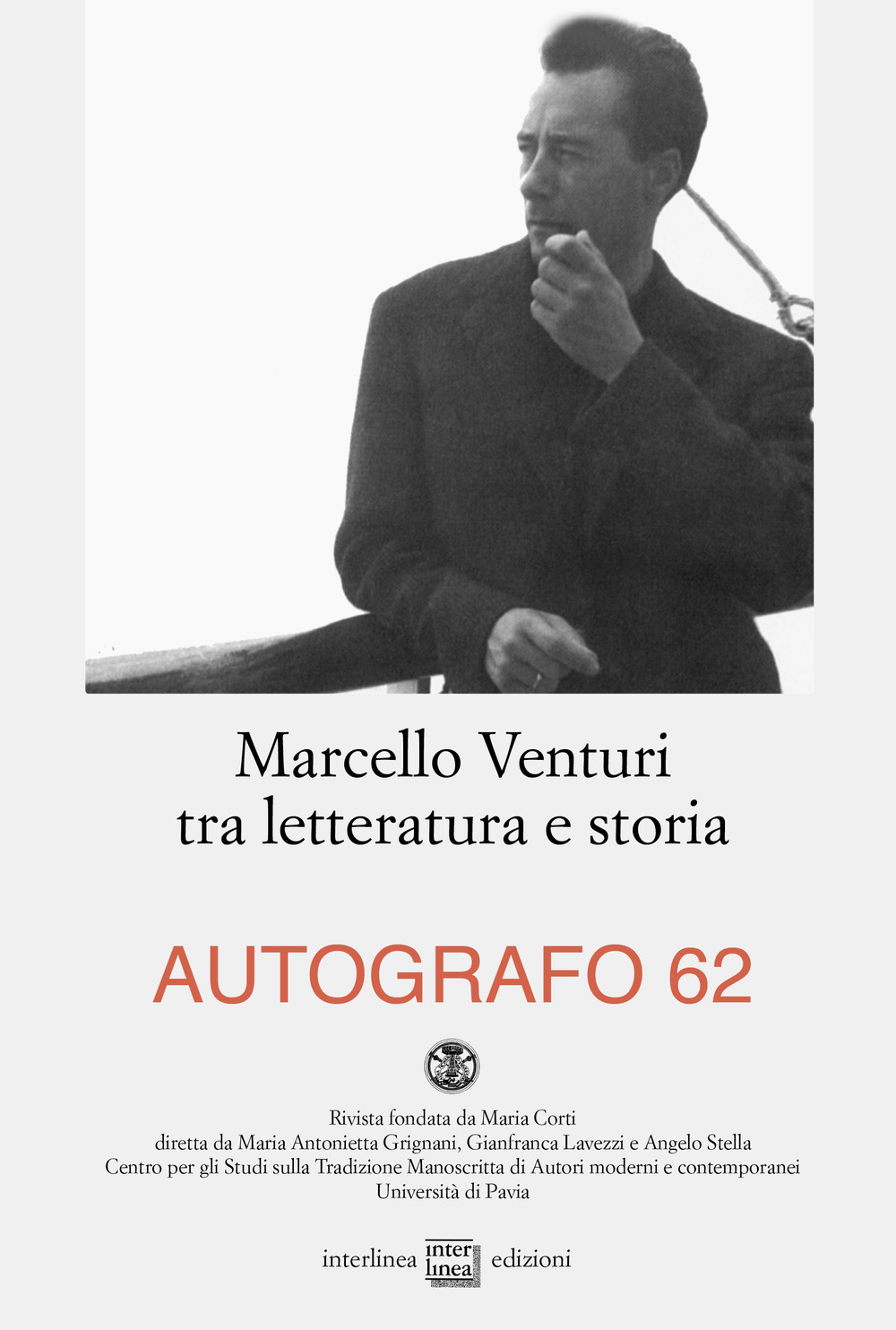 Marcello Venturi
tra letteratura e storia

AUTOGRAFO 62

Rivista fondata da Maria Corti
diretta da Maria Antonietta Grignani, Gianfranca Lavezzi e Angelo Stella
Centro per gli Studi sulla Tradizione Manoscritta di Autori moderni e contemporanei
Università di Pavia

interlinea inter linea edizioni